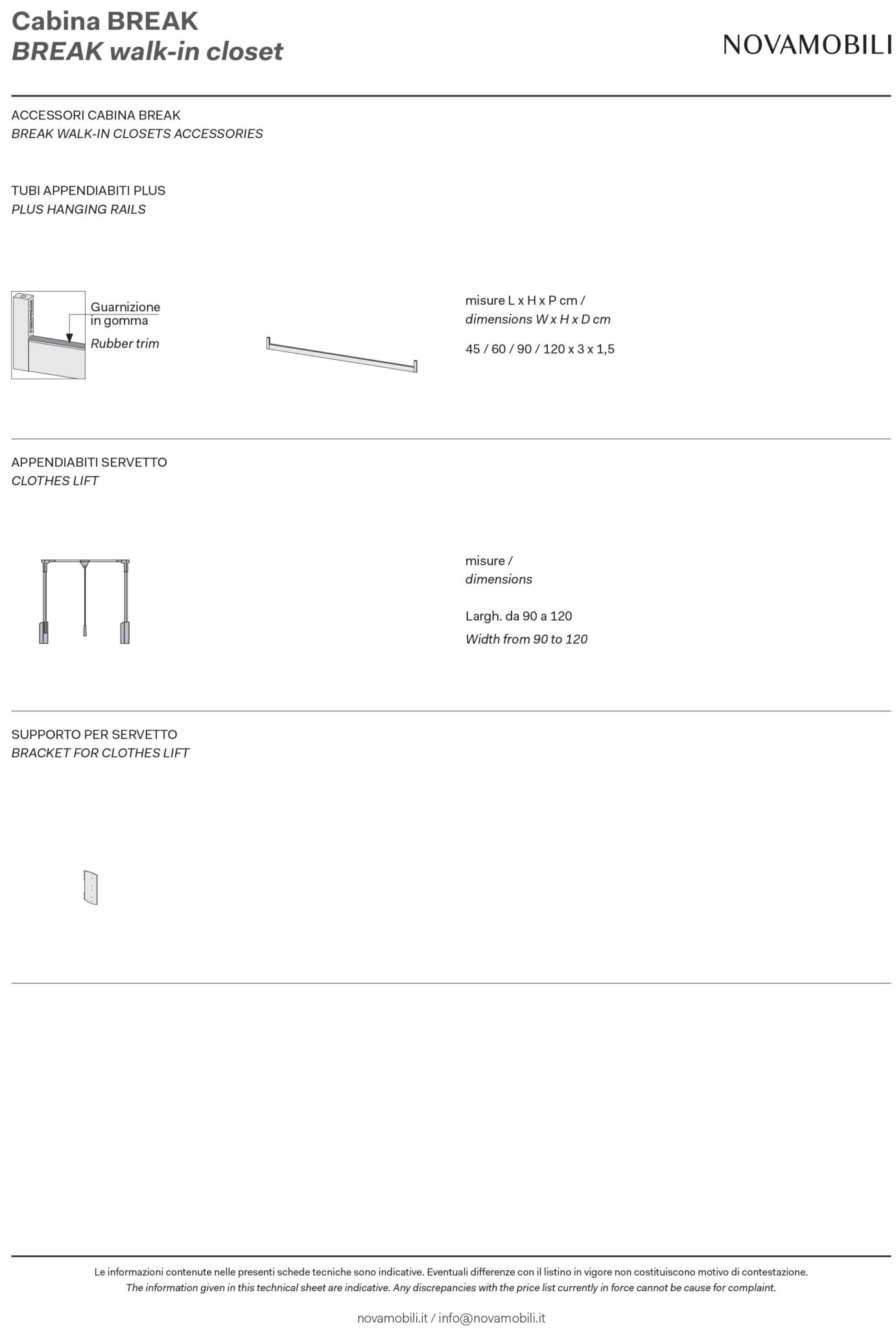 Cabina BREAK
BREAK walk-in closet

NOVAMOBILI

ACCESSORI CABINA BREAK
BREAK WALK-IN CLOSETS ACCESSORIES

TUBI APPENDIABITI PLUS
PLUS HANGING RAILS

Guarnizione in gomma
Rubber trim

misure L x H x P cm /
dimensions W x H x D cm

45 / 60 / 90 / 120 x 3 x 1,5

APPENDIABITI SERVETTO
CLOTHES LIFT

misure /
dimensions

Largh. da 90 a 120
Width from 90 to 120

SUPPORTO PER SERVETTO
BRACKET FOR CLOTHES LIFT

Le informazioni contenute nelle presenti schede tecniche sono indicative. Eventuali differenze con il listino in vigore non costituiscono motivo di contestazione.
The information given in this technical sheet are indicative. Any discrepancies with the price list currently in force cannot be cause for complaint.

novamobili.it / info@novamobili.it